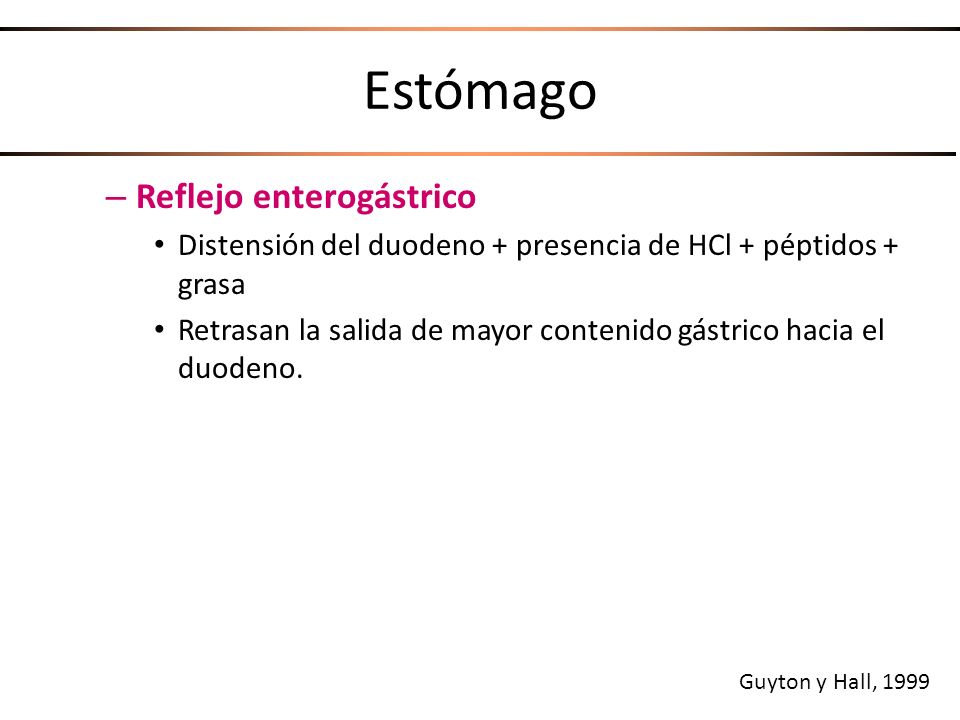 Estómago

– Reflejo enterogástrico

• Distensión del duodeno + presencia de HCl + péptidos + grasa

• Retrasan la salida de mayor contenido gástrico hacia el duodeno.

Guyton y Hall, 1999